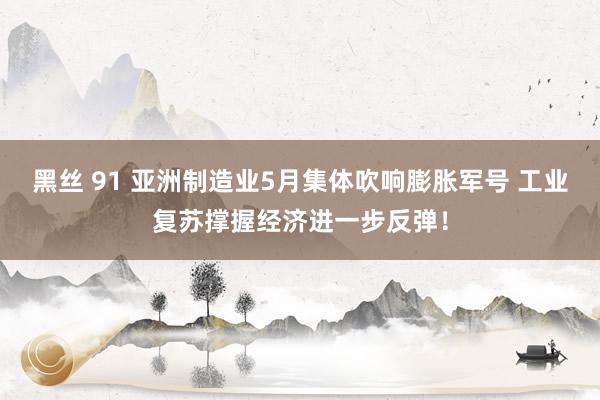 黑丝 91 亚洲制造业5月集体吹响膨胀军号 工业复苏撑握经济进一步反弹！